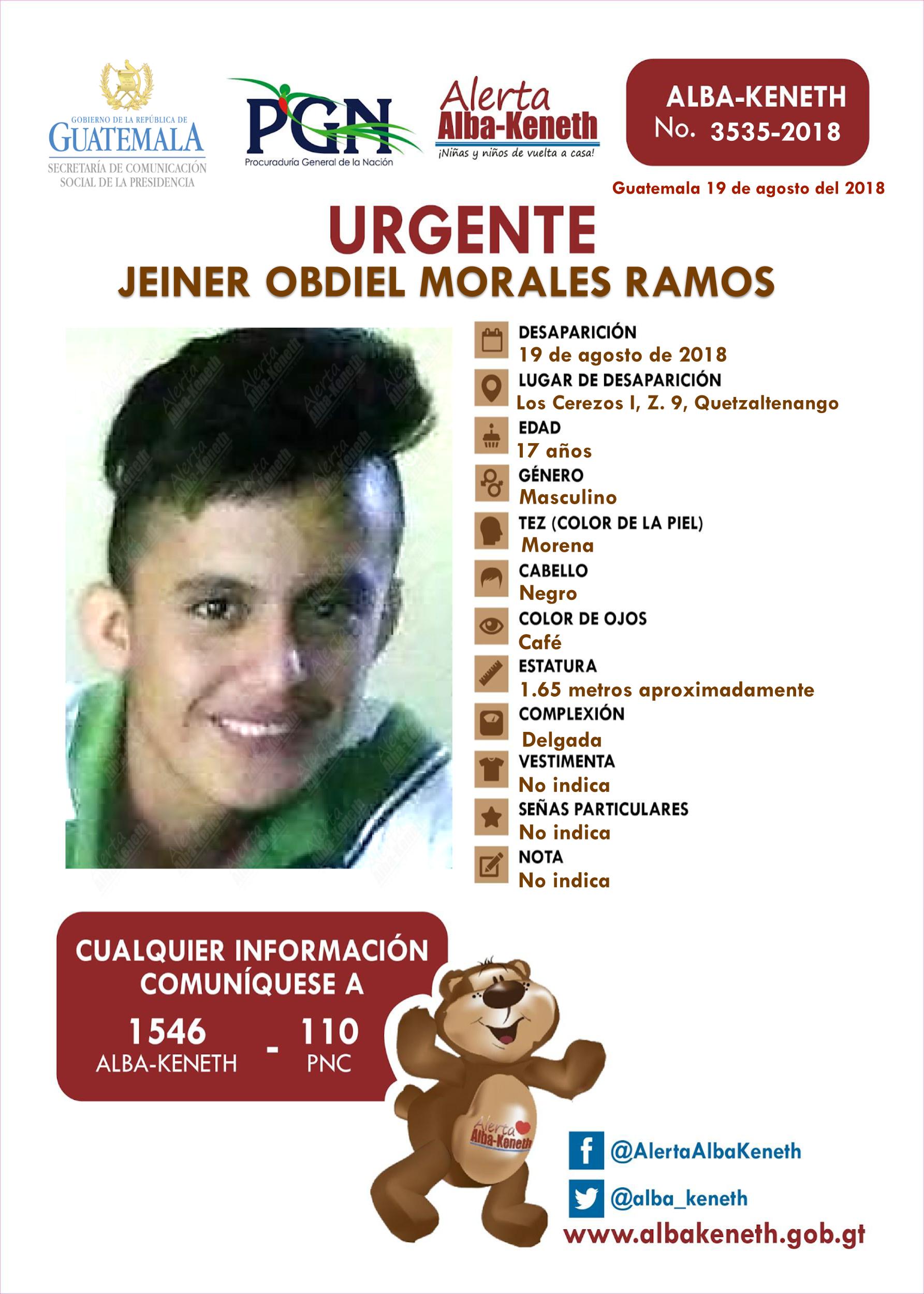 GOBIERNO DE LA REPÚBLICA DE
GUATEMALA
SECRETARÍA DE COMUNICACIÓN
SOCIAL DE LA PRESIDENCIA

PGN
Procuraduría General de la Nación

Alerta
Alba-Keneth
¡Niñas y niños de vuelta a casa!

ALBA-KENETH
No. 3535-2018

Guatemala 19 de agosto del 2018

URGENTE
JEINER OBDIEL MORALES RAMOS

DESAPARICIÓN
19 de agosto de 2018
LUGAR DE DESAPARICIÓN
Los Cerezos I, Z. 9, Quetzaltenango
EDAD
17 años
GÉNERO
Masculino
TEZ (COLOR DE LA PIEL)
Morena
CABELLO
Negro
COLOR DE OJOS
Café
ESTATURA
1.65 metros aproximadamente
COMPLEXIÓN
Delgada
VESTIMENTA
No indica
SEÑAS PARTICULARES
No indica
NOTA
No indica

CUALQUIER INFORMACIÓN
COMUNÍQUESE A
1546
ALBA-KENETH
-
110
PNC

Alerta
Alba-Keneth

@AlertaAlbaKeneth
@alba_keneth
www.albakeneth.gob.gt

Alerta Alba-Keneth